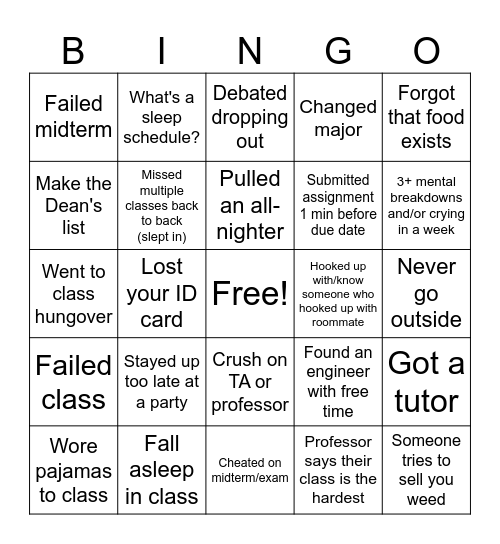 | B | I | N | G | O |
|---|---|---|---|---|
| Failed midterm | What's a sleep schedule? | Debated dropping out | Changed major | Forgot that food exists |
| Make the Dean's list | Missed multiple classes back to back (slept in) | Pulled an all-nighter | Submitted assignment 1 min before due date | 3+ mental breakdowns and/or crying in a week |
| Went to class hungover | Lost your ID card | Free! | Hooked up with/know someone who hooked up with roommate | Never go outside |
| Failed class | Stayed up too late at a party | Crush on TA or professor | Found an engineer with free time | Got a tutor |
| Wore pajamas to class | Fall asleep in class | Cheated on midterm/exam | Professor says their class is the hardest | Someone tries to sell you weed |